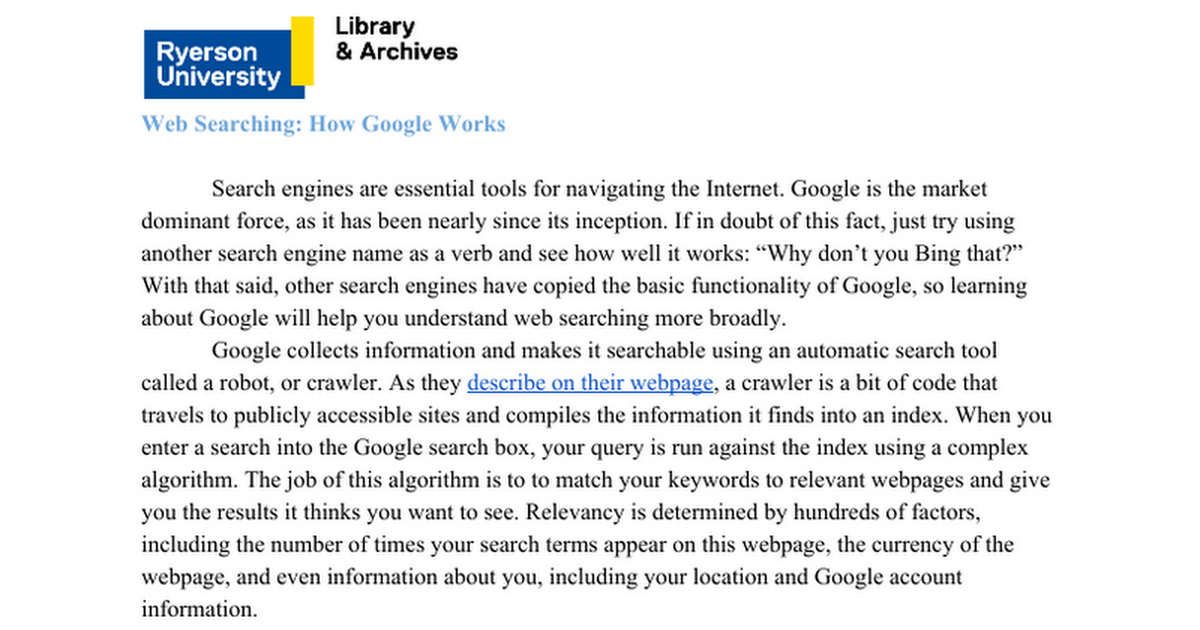 Ryerson University

Library & Archives

Web Searching: How Google Works

Search engines are essential tools for navigating the Internet. Google is the market dominant force, as it has been nearly since its inception. If in doubt of this fact, just try using another search engine name as a verb and see how well it works: “Why don’t you Bing that?” With that said, other search engines have copied the basic functionality of Google, so learning about Google will help you understand web searching more broadly.

Google collects information and makes it searchable using an automatic search tool called a robot, or crawler. As they describe on their webpage, a crawler is a bit of code that travels to publicly accessible sites and compiles the information it finds into an index. When you enter a search into the Google search box, your query is run against the index using a complex algorithm. The job of this algorithm is to to match your keywords to relevant webpages and give you the results it thinks you want to see. Relevancy is determined by hundreds of factors, including the number of times your search terms appear on this webpage, the currency of the webpage, and even information about you, including your location and Google account information.